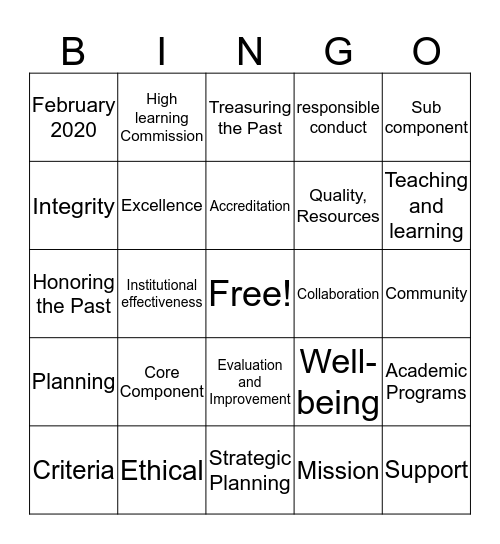 | B | I | N | G | O |
|---|---|---|---|---|
| February 2020 | High learning Commission | Treasuring the Past | responsible conduct | Sub component |
| Integrity | Excellence | Accreditation | Quality, Resources | Teaching and learning |
| Honoring the Past | Institutional effectiveness | Free! | Collaboration | Community |
| Planning | Core Component | Evaluation and Improvement | Well-being | Academic Programs |
| Criteria | Ethical | Strategic Planning | Mission | Support |